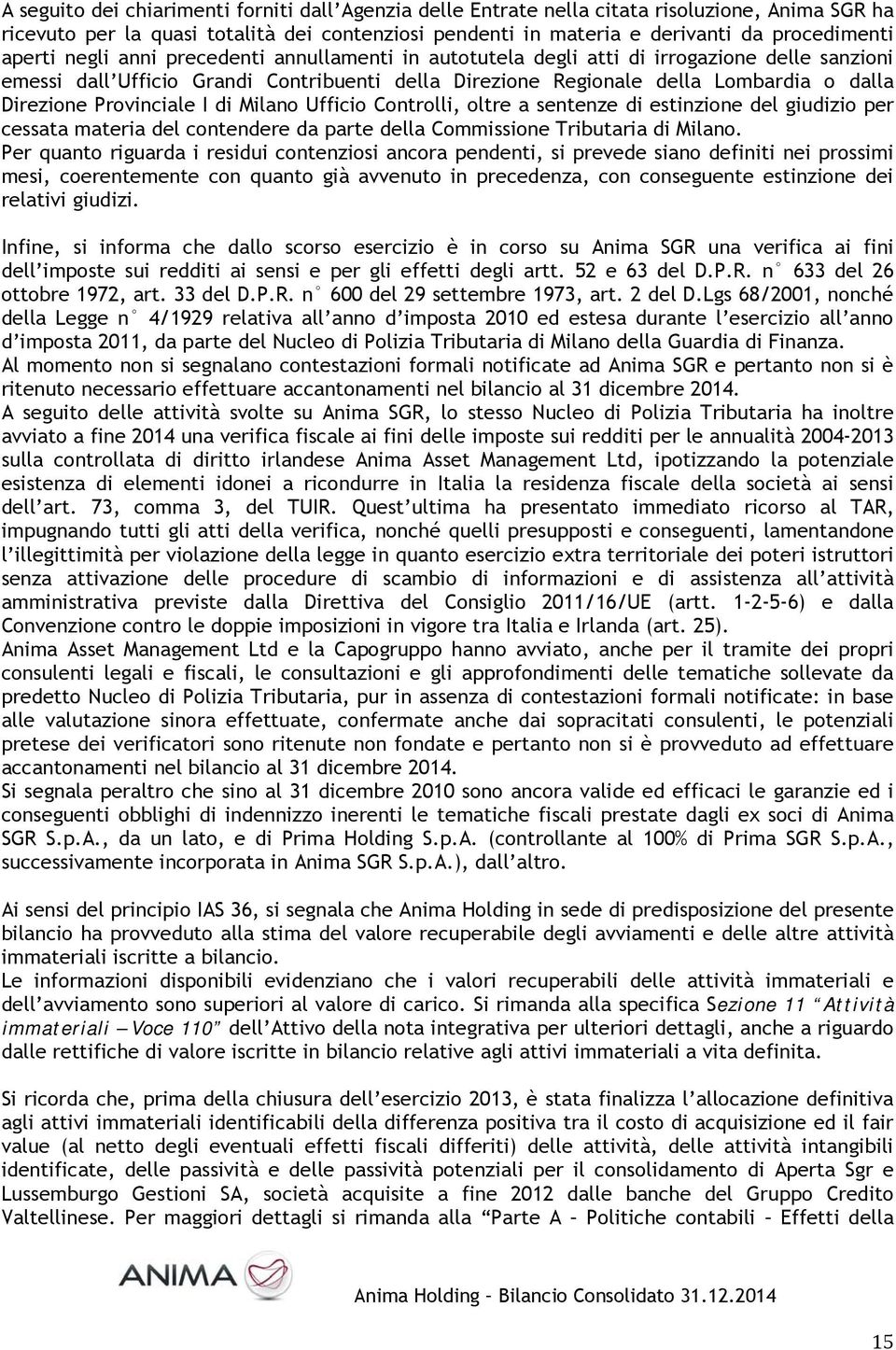 A seguito dei chiarimenti forniti dall'Agenzia delle Entrate nella citata risoluzione, Anima SGR ha ricevuto per la quasi totalità dei contenziosi pendenti in materia e derivanti da procedimenti aperti negli anni precedenti annullamenti in autotutela degli atti di irrogazione delle sanzioni emessi dall'Ufficio Grandi Contribuenti della Direzione Regionale della Lombardia o dalla Direzione Provinciale I di Milano Ufficio Controlli, oltre a sentenze di estinzione del giudizio per cessata materia del contendere da parte della Commissione Tributaria di Milano.
Per quanto riguarda i residui contenziosi ancora pendenti, si prevede siano definiti nei prossimi mesi, coerentemente con quanto già avvenuto in precedenza, con conseguente estinzione dei relativi giudizi.

Infine, si informa che dallo scorso esercizio è in corso su Anima SGR una verifica ai fini dell'imposte sui redditi ai sensi e per gli effetti degli artt. 52 e 63 del D.P.R. n° 633 del 26 ottobre 1972, art. 33 del D.P.R. n° 600 del 29 settembre 1973, art. 2 del D.Lgs 68/2001, nonché della Legge n° 4/1929 relativa all'anno d'imposta 2010 ed estesa durante l'esercizio all'anno d'imposta 2011, da parte del Nucleo di Polizia Tributaria di Milano della Guardia di Finanza.
Al momento non si segnalano contestazioni formali notificate ad Anima SGR e pertanto non si è ritenuto necessario effettuare accantonamenti nel bilancio al 31 dicembre 2014.
A seguito delle attività svolte su Anima SGR, lo stesso Nucleo di Polizia Tributaria ha inoltre avviato a fine 2014 una verifica fiscale ai fini delle imposte sui redditi per le annualità 2004-2013 sulla controllata di diritto irlandese Anima Asset Management Ltd, ipotizzando la potenziale esistenza di elementi idonei a ricondurre in Italia la residenza fiscale della società ai sensi dell'art. 73, comma 3, del TUIR. Quest'ultima ha presentato immediato ricorso al TAR, impugnando tutti gli atti della verifica, nonché quelli presupposti e conseguenti, lamentandone l'illegittimità per violazione della legge in quanto esercizio extra territoriale dei poteri istruttori senza attivazione delle procedure di scambio di informazioni e di assistenza all'attività amministrativa previste dalla Direttiva del Consiglio 2011/16/UE (artt. 1-2-5-6) e dalla Convenzione contro le doppie imposizioni in vigore tra Italia e Irlanda (art. 25).
Anima Asset Management Ltd e la Capogruppo hanno avviato, anche per il tramite dei propri consulenti legali e fiscali, le consultazioni e gli approfondimenti delle tematiche sollevate da predetto Nucleo di Polizia Tributaria, pur in assenza di contestazioni formali notificate: in base alle valutazione sinora effettuate, confermate anche dai sopracitati consulenti, le potenziali pretese dei verificatori sono ritenute non fondate e pertanto non si è provveduto ad effettuare accantonamenti nel bilancio al 31 dicembre 2014.
Si segnala peraltro che sino al 31 dicembre 2010 sono ancora valide ed efficaci le garanzie ed i conseguenti obblighi di indennizzo inerenti le tematiche fiscali prestate dagli ex soci di Anima SGR S.p.A., da un lato, e di Prima Holding S.p.A. (controllante al 100% di Prima SGR S.p.A., successivamente incorporata in Anima SGR S.p.A.), dall'altro.

Ai sensi del principio IAS 36, si segnala che Anima Holding in sede di predisposizione del presente bilancio ha provveduto alla stima del valore recuperabile degli avviamenti e delle altre attività immateriali iscritte a bilancio.
Le informazioni disponibili evidenziano che i valori recuperabili delle attività immateriali e dell'avviamento sono superiori al valore di carico. Si rimanda alla specifica Sezione 11 "Attività immateriali – Voce 110" dell'Attivo della nota integrativa per ulteriori dettagli, anche a riguardo dalle rettifiche di valore iscritte in bilancio relative agli attivi immateriali a vita definita.

Si ricorda che, prima della chiusura dell'esercizio 2013, è stata finalizza l'allocazione definitiva agli attivi immateriali identificabili della differenza positiva tra il costo di acquisizione ed il fair value (al netto degli eventuali effetti fiscali differiti) delle attività, delle attività intangibili identificate, delle passività e delle passività potenziali per il consolidamento di Aperta Sgr e Lussemburgo Gestioni SA, società acquisite a fine 2012 dalle banche del Gruppo Credito Valtellinese. Per maggiori dettagli si rimanda alla "Parte A – Politiche contabili – Effetti della

ANIMA

Anima Holding – Bilancio Consolidato 31.12.2014

15